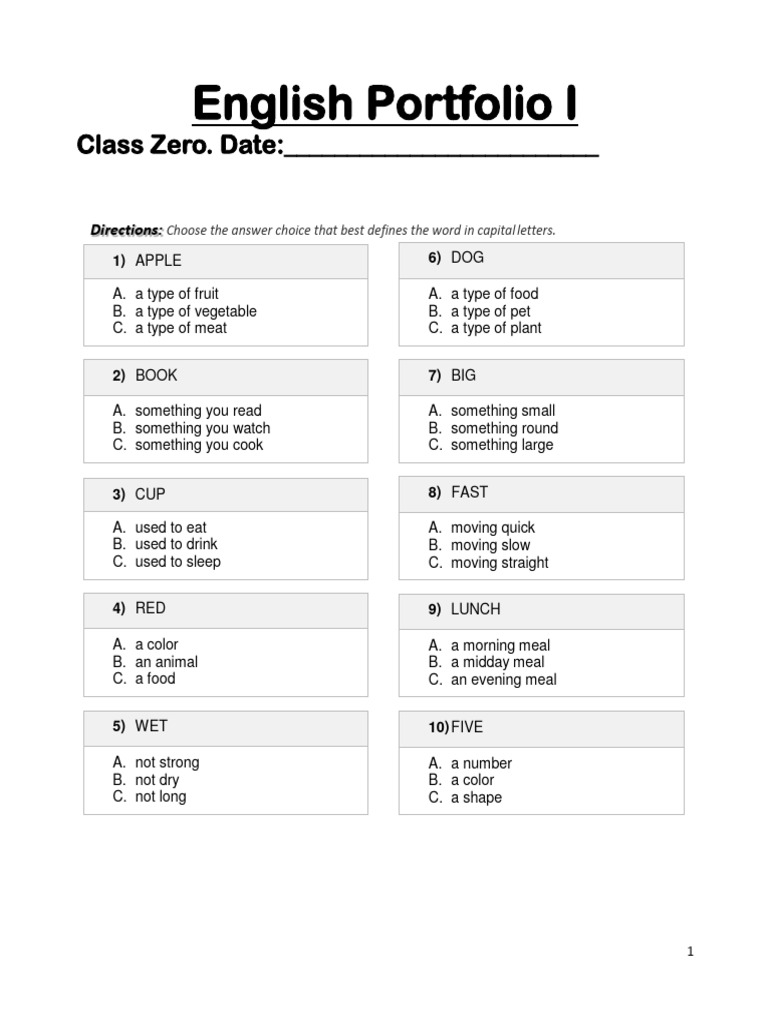 English Portfolio I

Class Zero. Date:________________________

Directions: Choose the answer choice that best defines the word in capital letters.

1) APPLE

A. a type of fruit
B. a type of vegetable
C. a type of meat

2) BOOK

A. something you read
B. something you watch
C. something you cook

3) CUP

A. used to eat
B. used to drink
C. used to sleep

4) RED

A. a color
B. an animal
C. a food

5) WET

A. not strong
B. not dry
C. not long

6) DOG

A. a type of food
B. a type of pet
C. a type of plant

7) BIG

A. something small
B. something round
C. something large

8) FAST

A. moving quick
B. moving slow
C. moving straight

9) LUNCH

A. a morning meal
B. a midday meal
C. an evening meal

10) FIVE

A. a number
B. a color
C. a shape

1